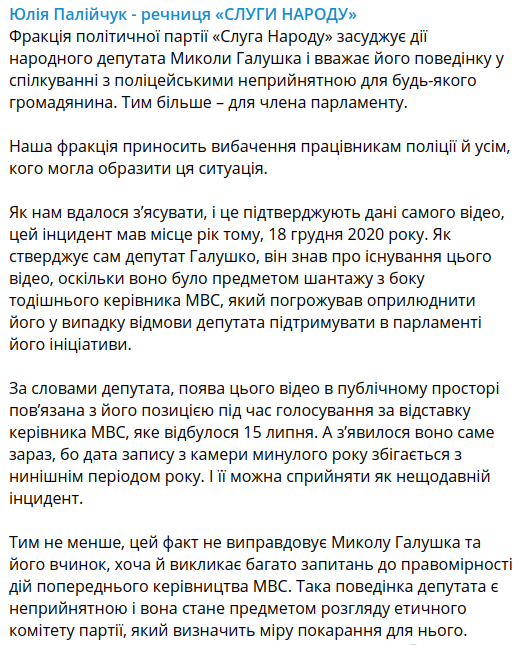 Юлія Палійчук - речниця «СЛУГИ НАРОДУ»
Фракція політичної партії «Слуга Народу» засуджує дії народного депутата Миколи Галушка і вважає його поведінку у спілкуванні з поліцейськими неприйнятною для будь-якого громадянина. Тим більше – для члена парламенту.

Наша фракція приносить вибачення працівникам поліції й усім, кого могла образити ця ситуація.

Як нам вдалося з'ясувати, і це підтверджують дані самого відео, цей інцидент мав місце рік тому, 18 грудня 2020 року. Як стверджує сам депутат Галушко, він знав про існування цього відео, оскільки воно було предметом шантажу з боку тодішнього керівника МВС, який погрожував оприлюднити його у випадку відмови депутата підтримувати в парламенті його ініціативи.

За словами депутата, поява цього відео в публічному просторі пов'язана з його позицією під час голосування за відставку керівника МВС, яке відбулося 15 липня. А з'явилося воно саме зараз, бо дата запису з камери минулого року збігається з нинішнім періодом року. І її можна сприйняти як нещодавній інцидент.

Тим не менше, цей факт не виправдовує Миколу Галушка та його вчинок, хоча й викликає багато запитань до правомірності дій попереднього керівництва МВС. Така поведінка депутата є неприйнятною і вона стане предметом розгляду етичного комітету партії, який визначить міру покарання для нього.